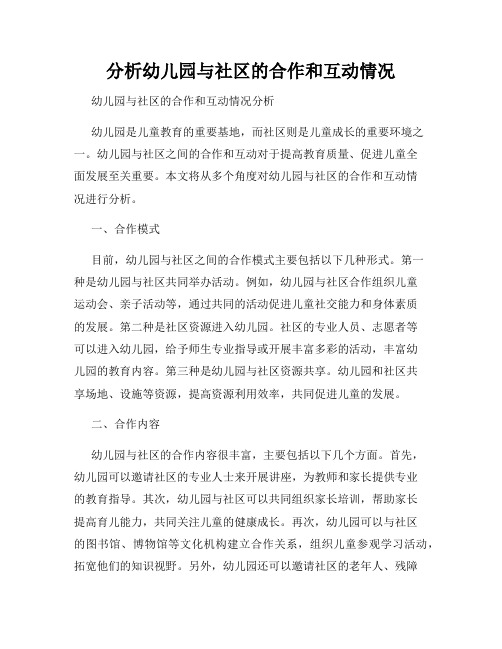 分析幼儿园与社区的合作和互动情况

幼儿园与社区的合作和互动情况分析

幼儿园是儿童教育的重要基地，而社区则是儿童成长的重要环境之一。幼儿园与社区之间的合作和互动对于提高教育质量、促进儿童全面发展至关重要。本文将从多个角度对幼儿园与社区的合作和互动情况进行分析。

一、合作模式

目前，幼儿园与社区之间的合作模式主要包括以下几种形式。第一种是幼儿园与社区共同举办活动。例如，幼儿园与社区合作组织儿童运动会、亲子活动等，通过共同的活动促进儿童社交能力和身体素质的发展。第二种是社区资源进入幼儿园。社区的专业人员、志愿者等可以进入幼儿园，给予师生专业指导或开展丰富多彩的活动，丰富幼儿园的教育内容。第三种是幼儿园与社区资源共享。幼儿园和社区共享场地、设施等资源，提高资源利用效率，共同促进儿童的发展。

二、合作内容

幼儿园与社区的合作内容很丰富，主要包括以下几个方面。首先，幼儿园可以邀请社区的专业人士来开展讲座，为教师和家长提供专业的教育指导。其次，幼儿园与社区可以共同组织家长培训，帮助家长提高育儿能力，共同关注儿童的健康成长。再次，幼儿园可以与社区的图书馆、博物馆等文化机构建立合作关系，组织儿童参观学习活动，拓宽他们的知识视野。另外，幼儿园还可以邀请社区的老年人、残障